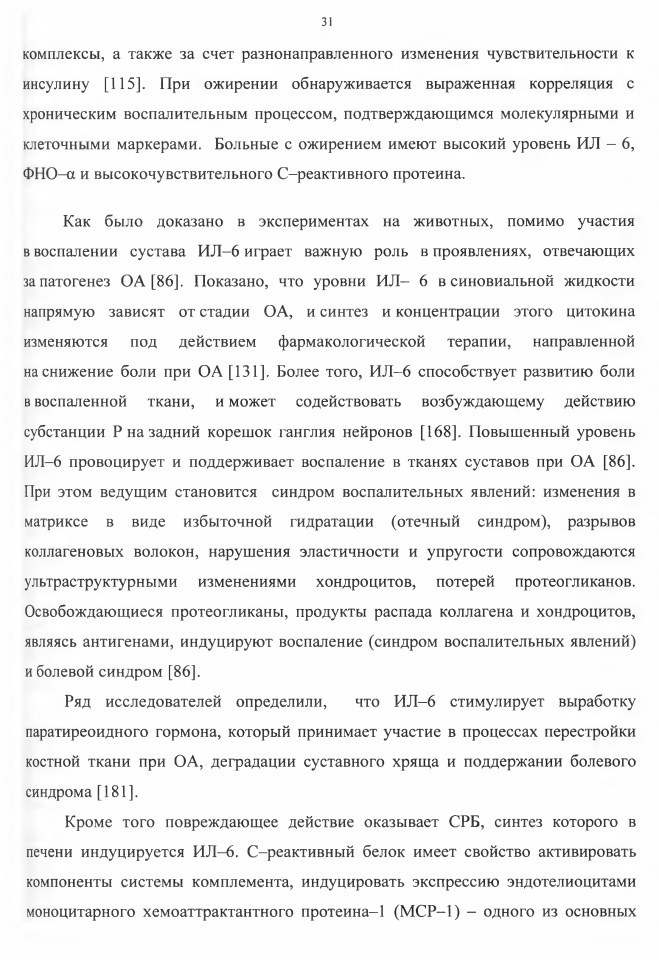 31

комплексы, а также за счет разнонаправленного изменения чувствительности к инсулину [115]. При ожирении обнаруживается выраженная корреляция с хроническим воспалительным процессом, подтверждающимся молекулярными и клеточными маркерами. Больные с ожирением имеют высокий уровень ИЛ – 6, ФНО–α и высокочувствительного С–реактивного протеина.

Как было доказано в экспериментах на животных, помимо участия в воспалении сустава ИЛ–6 играет важную роль в проявлениях, отвечающих за патогенез ОА [86]. Показано, что уровни ИЛ– 6 в синовиальной жидкости напрямую зависят от стадии ОА, и синтез и концентрации этого цитокина изменяются под действием фармакологической терапии, направленной на снижение боли при ОА [131]. Более того, ИЛ–6 способствует развитию боли в воспаленной ткани, и может содействовать возбуждающему действию субстанции Р на задний корешок ганглия нейронов [168]. Повышенный уровень ИЛ–6 провоцирует и поддерживает воспаление в тканях суставов при ОА [86]. При этом ведущим становится синдром воспалительных явлений: изменения в матриксе в виде избыточной гидратации (отечный синдром), разрывов коллагеновых волокон, нарушения эластичности и упругости сопровождаются ультраструктурными изменениями хондроцитов, потерей протеогликанов. Освобождающиеся протеогликаны, продукты распада коллагена и хондроцитов, являясь антигенами, индуцируют воспаление (синдром воспалительных явлений) и болевой синдром [86].

Ряд исследователей определили, что ИЛ–6 стимулирует выработку паратиреоидного гормона, который принимает участие в процессах перестройки костной ткани при ОА, деградации суставного хряща и поддержании болевого синдрома [181].

Кроме того повреждающее действие оказывает СРБ, синтез которого в печени индуцируется ИЛ–6. С–реактивный белок имеет свойство активировать компоненты системы комплемента, индуцировать экспрессию эндотелиоцитами моноцитарного хемоаттрактантного протеина–1 (МСР–1) – одного из основных